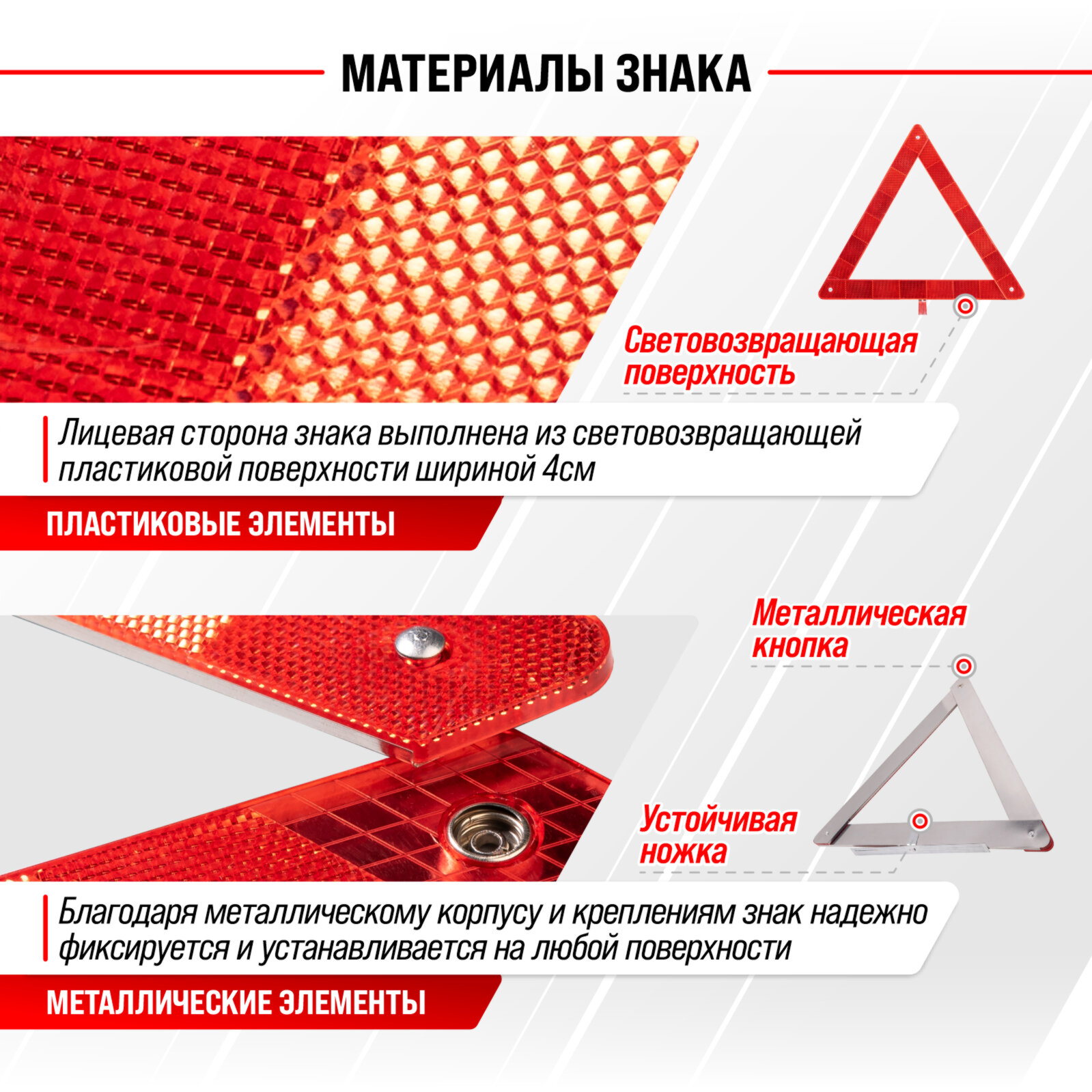 МАТЕРИАЛЫ ЗНАКА

Световозвращающая поверхность

Лицевая сторона знака выполнена из световозвращающей пластиковой поверхности шириной 4см

ПЛАСТИКОВЫЕ ЭЛЕМЕНТЫ

Металлическая кнопка

Устойчивая ножка

Благодаря металлическому корпусу и креплениям знак надежно фиксируется и устанавливается на любой поверхности

МЕТАЛЛИЧЕСКИЕ ЭЛЕМЕНТЫ